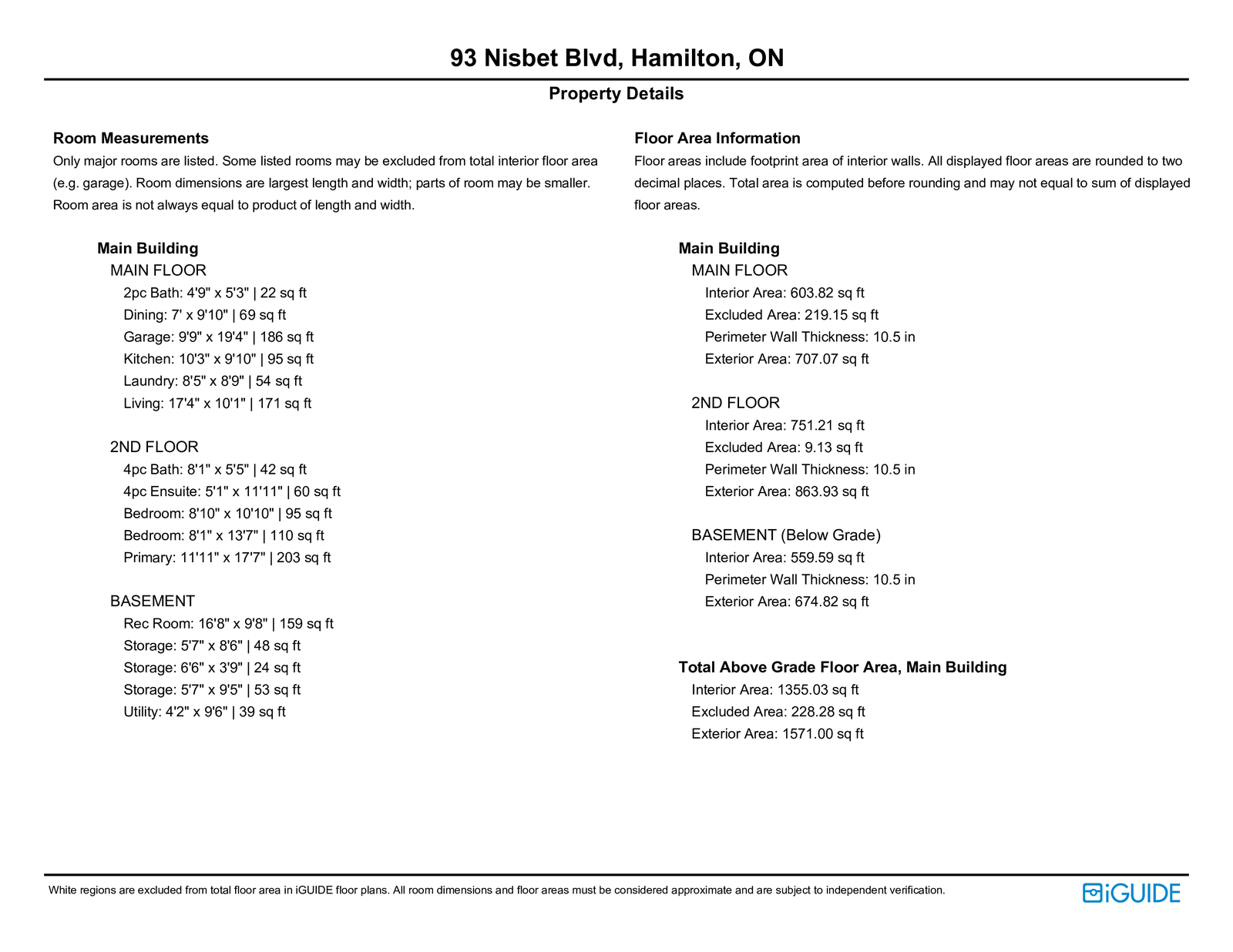 93 Nisbet Blvd, Hamilton, ON

Property Details

Room Measurements
Only major rooms are listed. Some listed rooms may be excluded from total interior floor area (e.g. garage). Room dimensions are largest length and width; parts of room may be smaller. Room area is not always equal to product of length and width.

Main Building
MAIN FLOOR
2pc Bath: 4'9" x 5'3" | 22 sq ft
Dining: 7' x 9'10" | 69 sq ft
Garage: 9'9" x 19'4" | 186 sq ft
Kitchen: 10'3" x 9'10" | 95 sq ft
Laundry: 8'5" x 8'9" | 54 sq ft
Living: 17'4" x 10'1" | 171 sq ft

2ND FLOOR
4pc Bath: 8'1" x 5'5" | 42 sq ft
4pc Ensuite: 5'1" x 11'11" | 60 sq ft
Bedroom: 8'10" x 10'10" | 95 sq ft
Bedroom: 8'1" x 13'7" | 110 sq ft
Primary: 11'11" x 17'7" | 203 sq ft

BASEMENT
Rec Room: 16'8" x 9'8" | 159 sq ft
Storage: 5'7" x 8'6" | 48 sq ft
Storage: 6'6" x 3'9" | 24 sq ft
Storage: 5'7" x 9'5" | 53 sq ft
Utility: 4'2" x 9'6" | 39 sq ft

Floor Area Information
Floor areas include footprint area of interior walls. All displayed floor areas are rounded to two decimal places. Total area is computed before rounding and may not equal to sum of displayed floor areas.

Main Building
MAIN FLOOR
Interior Area: 603.82 sq ft
Excluded Area: 219.15 sq ft
Perimeter Wall Thickness: 10.5 in
Exterior Area: 707.07 sq ft

2ND FLOOR
Interior Area: 751.21 sq ft
Excluded Area: 9.13 sq ft
Perimeter Wall Thickness: 10.5 in
Exterior Area: 863.93 sq ft

BASEMENT (Below Grade)
Interior Area: 559.59 sq ft
Perimeter Wall Thickness: 10.5 in
Exterior Area: 674.82 sq ft

Total Above Grade Floor Area, Main Building
Interior Area: 1355.03 sq ft
Excluded Area: 228.28 sq ft
Exterior Area: 1571.00 sq ft

White regions are excluded from total floor area in iGUIDE floor plans. All room dimensions and floor areas must be considered approximate and are subject to independent verification.

iGUIDE